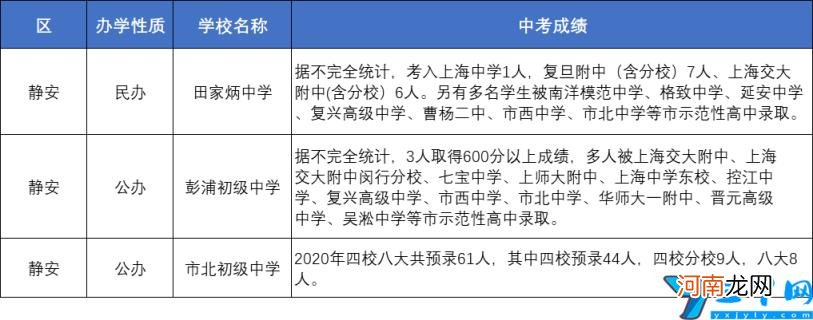 | 区 | 办学性质 | 学校名称 | 中考成绩 |
|---|---|---|---|
| 静安 | 民办 | 田家炳中学 | 据不完全统计，考入上海中学1人，复旦附中（含分校）7人、上海交大附中(含分校）6人。另有多名学生被南洋模范中学、格致中学、延安中学、复兴高级中学、曹杨二中、市西中学、市北中学等市示范性高中录取。 |
| 静安 | 公办 | 彭浦初级中学 | 据不完全统计，3人取得600分以上成绩，多人被上海交大附中、上海交大附中闵行分校、七宝中学、上师大附中、上海中学东校、控江中学、复兴高级中学、市西中学、市北中学、华师大一附中、晋元高级中学、吴淞中学等市示范性高中录取。 |
| 静安 | 公办 | 市北初级中学 | 2020年四校八大共预录61人，其中四校预录44人，四校分校9人，八大8人。 |

河南龙网
yxjyly.com